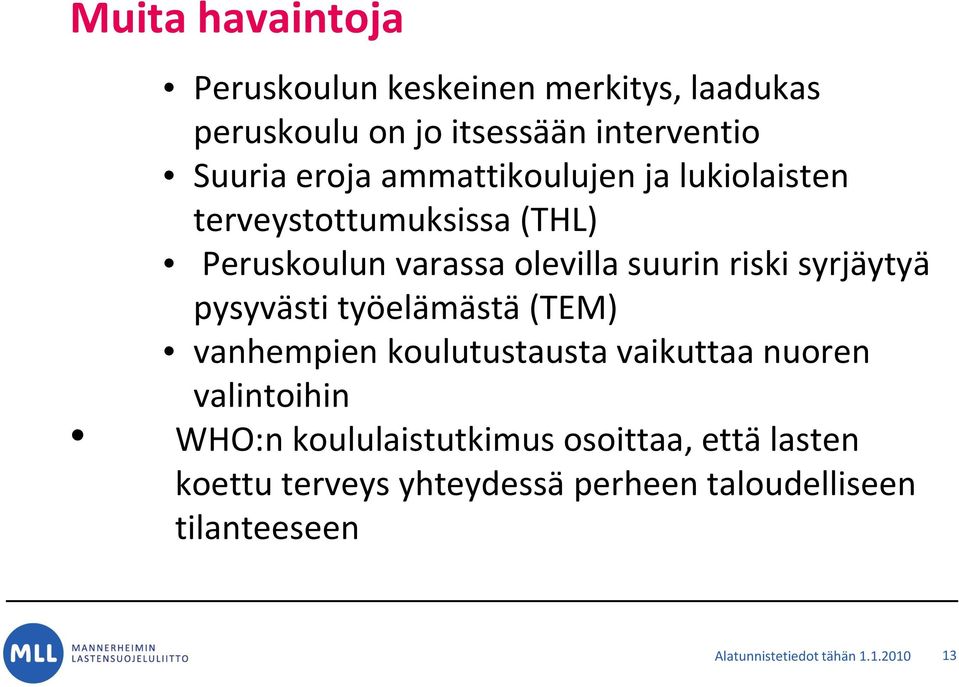 Muita havaintoja

• Peruskoulun keskeinen merkitys, laadukas peruskoulu on jo itsessään interventio
• Suuria eroja ammattikoulujen ja lukiolaisten terveystottumuksissa (THL)
• Peruskoulun varassa olevilla suurin riski syrjäytyä pysyvästi työelämästä (TEM)
• vanhempien koulutustausta vaikuttaa nuoren valintoihin
• WHO:n koululaistutkimus osoittaa, että lasten koettu terveys yhteydessä perheen taloudelliseen tilanteeseen

MLL MANNERHEIMIN LASTENSUOJELULIITTO

Alatunnistetiedot tähän 1.1.2010 13